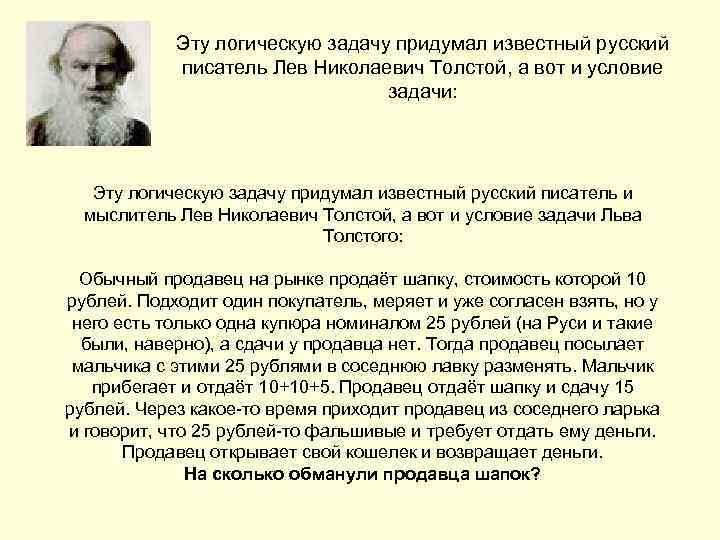 Эту логическую задачу придумал известный русский писатель Лев Николаевич Толстой, а вот и условие задачи:

Эту логическую задачу придумал известный русский писатель и мыслитель Лев Николаевич Толстой, а вот и условие задачи Льва Толстого:

Обычный продавец на рынке продаёт шапку, стоимость которой 10 рублей. Подходит один покупатель, меряет и уже согласен взять, но у него есть только одна купюра номиналом 25 рублей (на Руси и такие были, наверно), а сдачи у продавца нет. Тогда продавец посылает мальчика с этими 25 рублями в соседнюю лавку разменять. Мальчик прибегает и отдаёт 10+10+5. Продавец отдаёт шапку и сдачу 15 рублей. Через какое-то время приходит продавец из соседнего ларька и говорит, что 25 рублей-то фальшивые и требует отдать ему деньги. Продавец открывает свой кошелек и возвращает деньги.
На сколько обманули продавца шапок?